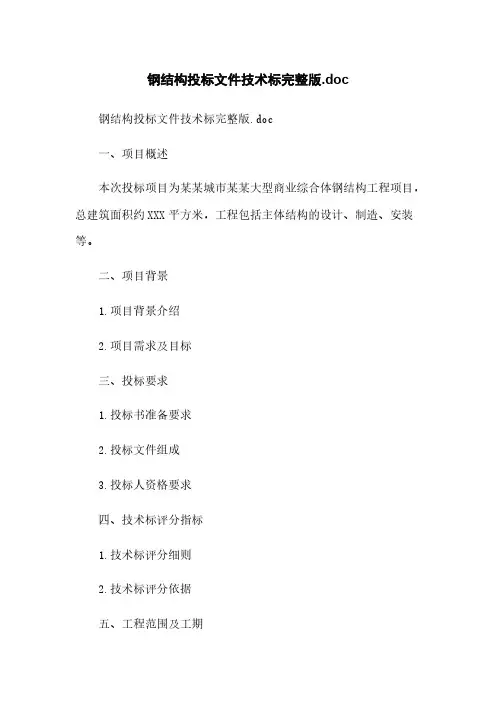 钢结构投标文件技术标完整版.doc

钢结构投标文件技术标完整版.doc

一、项目概述

本次投标项目为某某城市某某大型商业综合体钢结构工程项目，总建筑面积约XXX平方米，工程包括主体结构的设计、制造、安装等。

二、项目背景

1.项目背景介绍

2.项目需求及目标

三、投标要求

1.投标书准备要求

2.投标文件组成

3.投标人资格要求

四、技术标评分指标

1.技术标评分细则

2.技术标评分依据

五、工程范围及工期